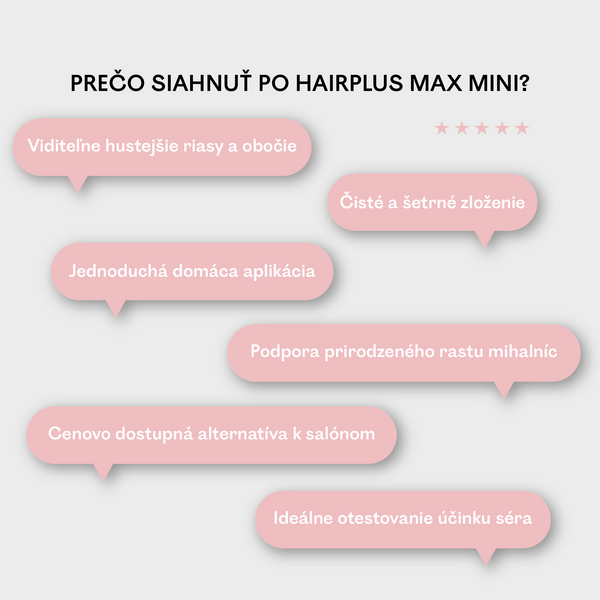 PREČO SIAHNUŤ PO HAIRPLUS MAX MINI?

★★★★★

Viditeľne hustejšie riasy a obočie

Čisté a šetrné zloženie

Jednoduchá domáca aplikácia

Podpora prirodzeného rastu mihalníc

Cenovo dostupná alternatíva k salónom

Ideálne otestovanie účinku séra